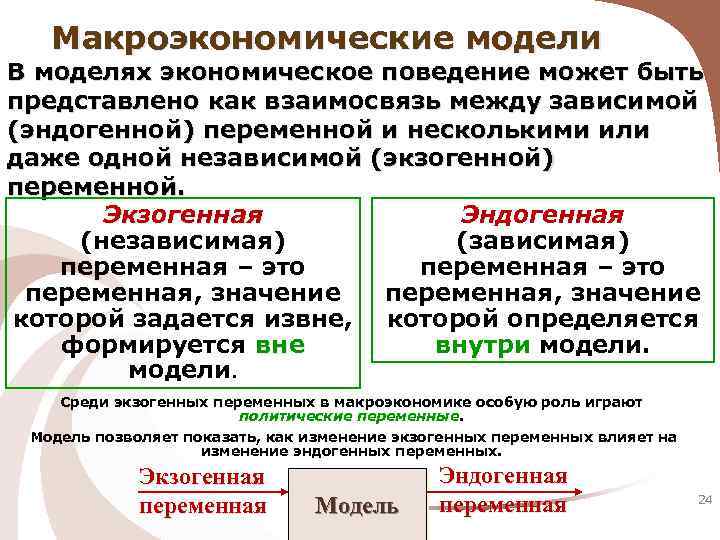 Макроэкономические модели

В моделях экономическое поведение может быть представлено как взаимосвязь между зависимой (эндогенной) переменной и несколькими или даже одной независимой (экзогенной) переменной.

Экзогенная (независимая) переменная – это переменная, значение которой задается извне, формируется вне модели.

Эндогенная (зависимая) переменная – это переменная, значение которой определяется внутри модели.

Среди экзогенных переменных в макроэкономике особую роль играют политические переменные.

Модель позволяет показать, как изменение экзогенных переменных влияет на изменение эндогенных переменных.

Экзогенная переменная

Модель

Эндогенная переменная

24